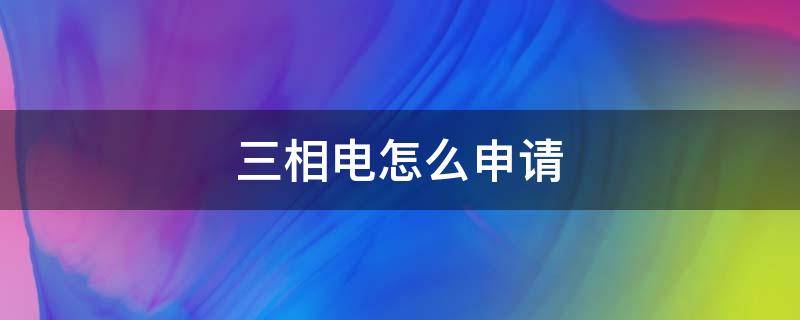 三相电怎么申请